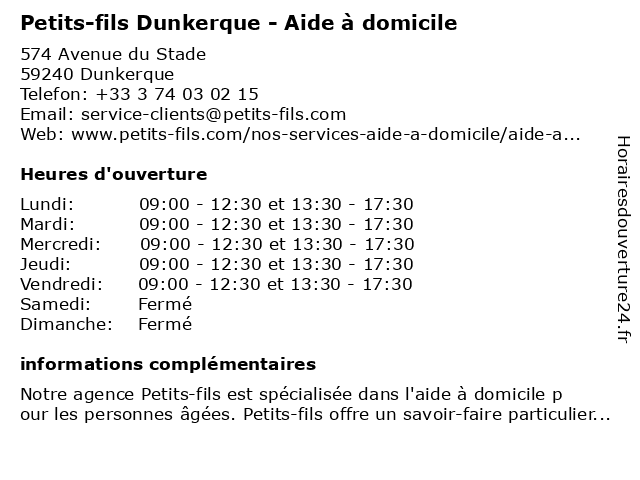 Petits-fils Dunkerque - Aide à domicile

574 Avenue du Stade
59240 Dunkerque
Telefon: +33 3 74 03 02 15
Email: service-clients@petits-fils.com
Web: www.petits-fils.com/nos-services-aide-a-domicile/aide-a...

Heures d'ouverture

| | |
|---|---|
| Lundi: | 09:00 - 12:30 et 13:30 - 17:30 |
| Mardi: | 09:00 - 12:30 et 13:30 - 17:30 |
| Mercredi: | 09:00 - 12:30 et 13:30 - 17:30 |
| Jeudi: | 09:00 - 12:30 et 13:30 - 17:30 |
| Vendredi: | 09:00 - 12:30 et 13:30 - 17:30 |
| Samedi: | Fermé |
| Dimanche: | Fermé |

informations complémentaires

Notre agence Petits-fils est spécialisée dans l'aide à domicile p our les personnes âgées. Petits-fils offre un savoir-faire particulier...

Horairesdouverture24.fr